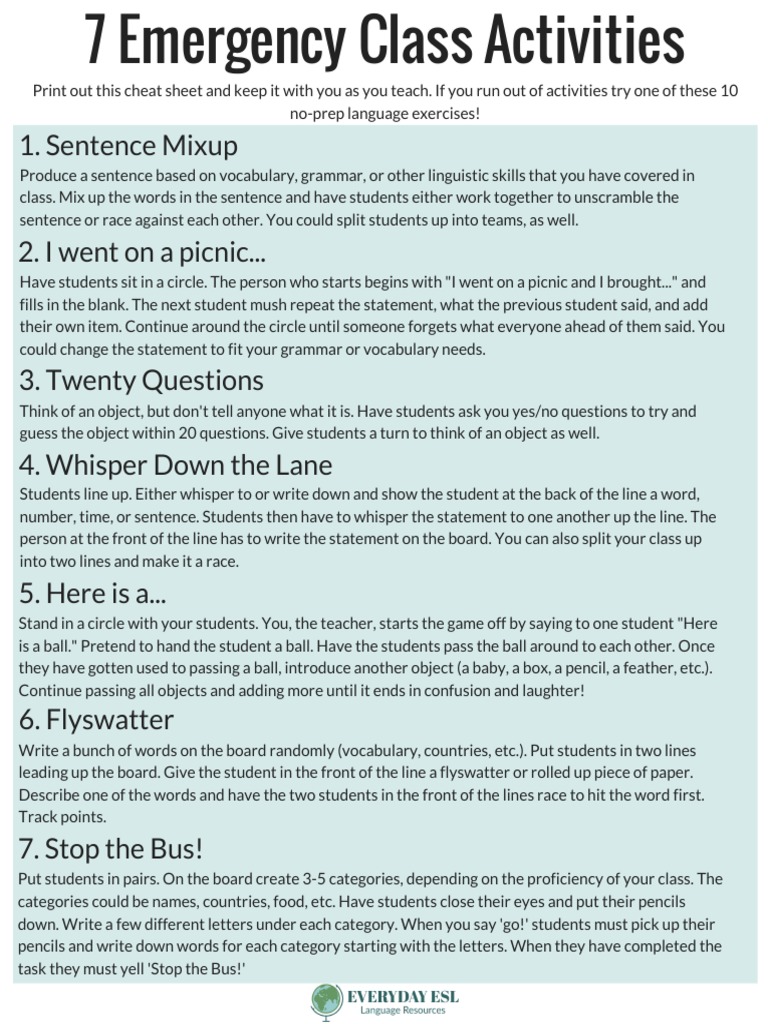 7 Emergency Class Activities

Print out this cheat sheet and keep it with you as you teach. If you run out of activities try one of these 10 no-prep language exercises!

1. Sentence Mixup

Produce a sentence based on vocabulary, grammar, or other linguistic skills that you have covered in class. Mix up the words in the sentence and have students either work together to unscramble the sentence or race against each other. You could split students up into teams, as well.

2. I went on a picnic...

Have students sit in a circle. The person who starts begins with "I went on a picnic and I brought..." and fills in the blank. The next student mush repeat the statement, what the previous student said, and add their own item. Continue around the circle until someone forgets what everyone ahead of them said. You could change the statement to fit your grammar or vocabulary needs.

3. Twenty Questions

Think of an object, but don't tell anyone what it is. Have students ask you yes/no questions to try and guess the object within 20 questions. Give students a turn to think of an object as well.

4. Whisper Down the Lane

Students line up. Either whisper to or write down and show the student at the back of the line a word, number, time, or sentence. Students then have to whisper the statement to one another up the line. The person at the front of the line has to write the statement on the board. You can also split your class up into two lines and make it a race.

5. Here is a...

Stand in a circle with your students. You, the teacher, starts the game off by saying to one student "Here is a ball." Pretend to hand the student a ball. Have the students pass the ball around to each other. Once they have gotten used to passing a ball, introduce another object (a baby, a box, a pencil, a feather, etc.). Continue passing all objects and adding more until it ends in confusion and laughter!

6. Flyswatter

Write a bunch of words on the board randomly (vocabulary, countries, etc.). Put students in two lines leading up the board. Give the student in the front of the line a flyswatter or rolled up piece of paper. Describe one of the words and have the two students in the front of the lines race to hit the word first. Track points.

7. Stop the Bus!

Put students in pairs. On the board create 3-5 categories, depending on the proficiency of your class. The categories could be names, countries, food, etc. Have students close their eyes and put their pencils down. Write a few different letters under each category. When you say 'go!' students must pick up their pencils and write down words for each category starting with the letters. When they have completed the task they must yell 'Stop the Bus!'

EVERYDAY ESL
Language Resources